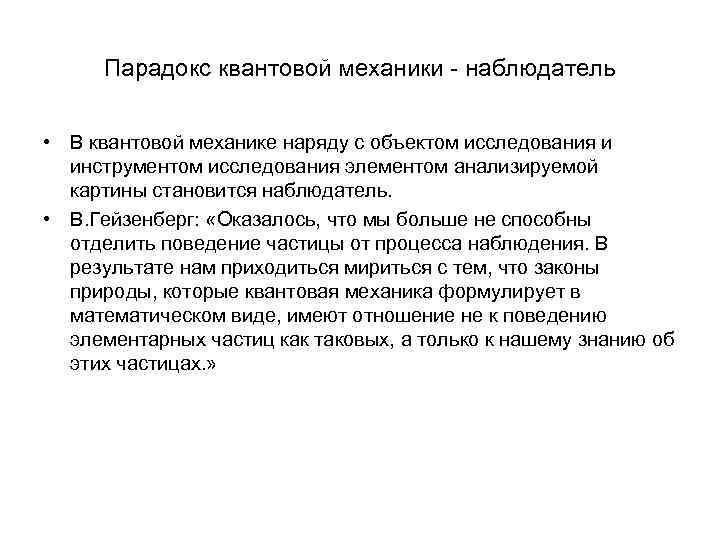 Парадокс квантовой механики - наблюдатель

• В квантовой механике наряду с объектом исследования и инструментом исследования элементом анализируемой картины становится наблюдатель.

• В.Гейзенберг: «Оказалось, что мы больше не способны отделить поведение частицы от процесса наблюдения. В результате нам приходиться мириться с тем, что законы природы, которые квантовая механика формулирует в математическом виде, имеют отношение не к поведению элементарных частиц как таковых, а только к нашему знанию об этих частицах.»